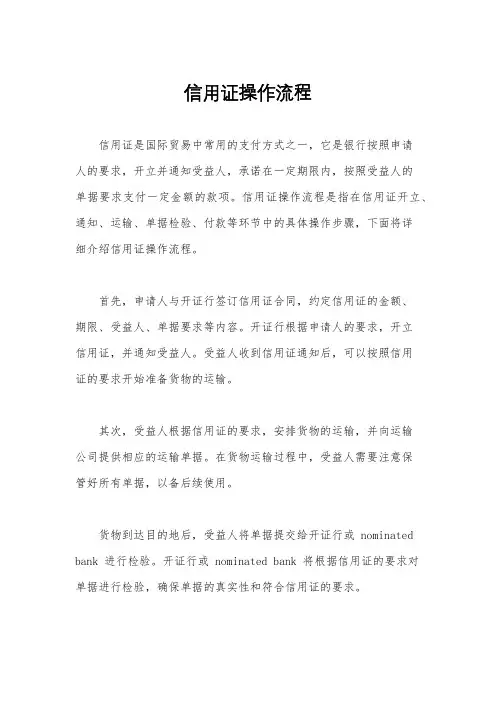 信用证操作流程

信用证是国际贸易中常用的支付方式之一，它是银行按照申请人的要求，开立并通知受益人，承诺在一定期限内，按照受益人的单据要求支付一定金额的款项。信用证操作流程是指在信用证开立、通知、运输、单据检验、付款等环节中的具体操作步骤，下面将详细介绍信用证操作流程。

首先，申请人与开证行签订信用证合同，约定信用证的金额、期限、受益人、单据要求等内容。开证行根据申请人的要求，开立信用证，并通知受益人。受益人收到信用证通知后，可以按照信用证的要求开始准备货物的运输。

其次，受益人根据信用证的要求，安排货物的运输，并向运输公司提供相应的运输单据。在货物运输过程中，受益人需要注意保管好所有单据，以备后续使用。

货物到达目的地后，受益人将单据提交给开证行或 nominated bank 进行检验。开证行或 nominated bank 将根据信用证的要求对单据进行检验，确保单据的真实性和符合信用证的要求。